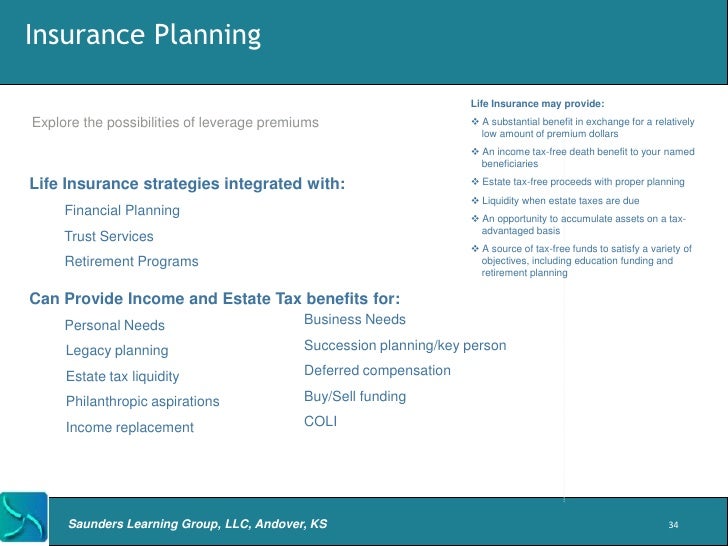 Insurance Planning

Explore the possibilities of leverage premiums

Life Insurance strategies integrated with:

Financial Planning

Trust Services

Retirement Programs

Can Provide Income and Estate Tax benefits for:

Personal Needs

Legacy planning

Estate tax liquidity

Philanthropic aspirations

Income replacement

Business Needs

Succession planning/key person

Deferred compensation

Buy/Sell funding

COLI

Life Insurance may provide:

❖ A substantial benefit in exchange for a relatively low amount of premium dollars

❖ An income tax-free death benefit to your named beneficiaries

❖ Estate tax-free proceeds with proper planning

❖ Liquidity when estate taxes are due

❖ An opportunity to accumulate assets on a tax-advantaged basis

❖ A source of tax-free funds to satisfy a variety of objectives, including education funding and retirement planning

Saunders Learning Group, LLC, Andover, KS

34